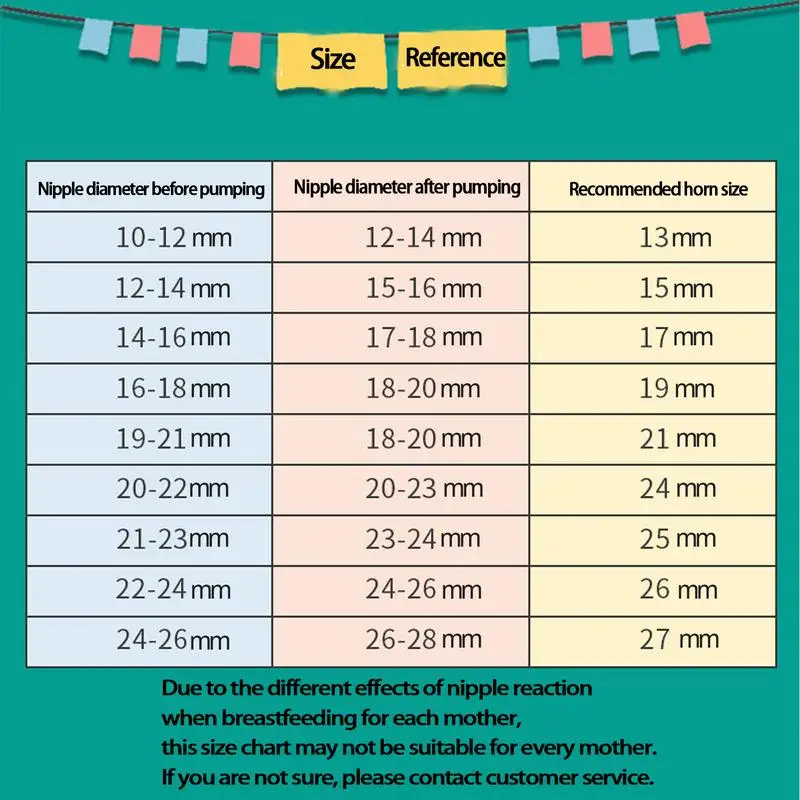 Size Reference

| Nipple diameter before pumping | Nipple diameter after pumping | Recommended horn size |
|---|---|---|
| 10-12 mm | 12-14 mm | 13mm |
| 12-14 mm | 15-16 mm | 15mm |
| 14-16mm | 17-18 mm | 17mm |
| 16-18mm | 18-20mm | 19 mm |
| 19-21mm | 18-20mm | 21 mm |
| 20-22mm | 20-23 mm | 24 mm |
| 21-23mm | 23-24mm | 25 mm |
| 22-24mm | 24-26 mm | 26 mm |
| 24-26mm | 26-28 mm | 27 mm |

Due to the different effects of nipple reaction when breastfeeding for each mother, this size chart may not be suitable for every mother. If you are not sure, please contact customer service.